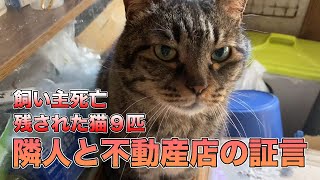 飼い主死亡
残された猫９匹
隣人と不動産店の証言